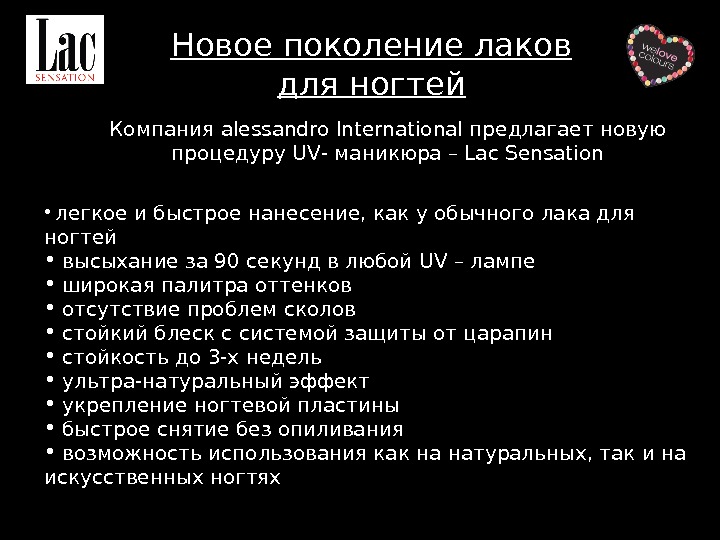 Lac
SENSATION

Новое поколение лаков
для ногтей

we love colours

Компания alessandro International предлагает новую процедуру UV- маникюра – Lac Sensation

• легкое и быстрое нанесение, как у обычного лака для ногтей
• высыхание за 90 секунд в любой UV – лампе
• широкая палитра оттенков
• отсутствие проблем сколов
• стойкий блеск с системой защиты от царапин
• стойкость до 3-х недель
• ультра-натуральный эффект
• укрепление ногтевой пластины
• быстрое снятие без опиливания
• возможность использования как на натуральных, так и на искусственных ногтях